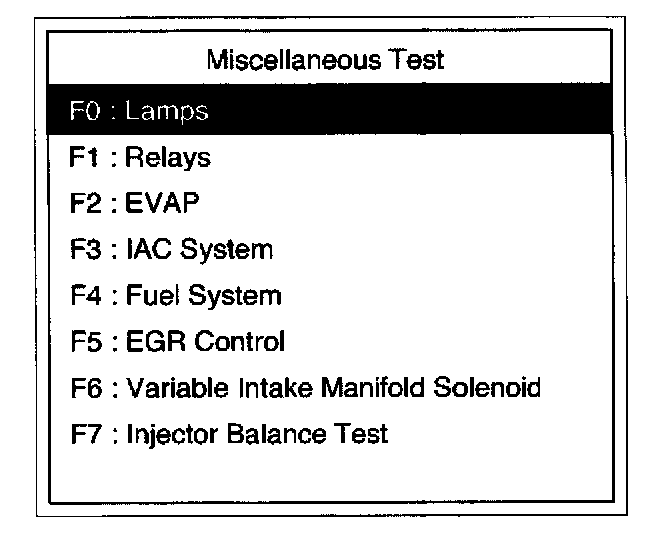 Miscellaneous Test

F0 : Lamps
F1 : Relays
F2 : EVAP
F3 : IAC System
F4 : Fuel System
F5 : EGR Control
F6 : Variable Intake Manifold Solenoid
F7 : Injector Balance Test